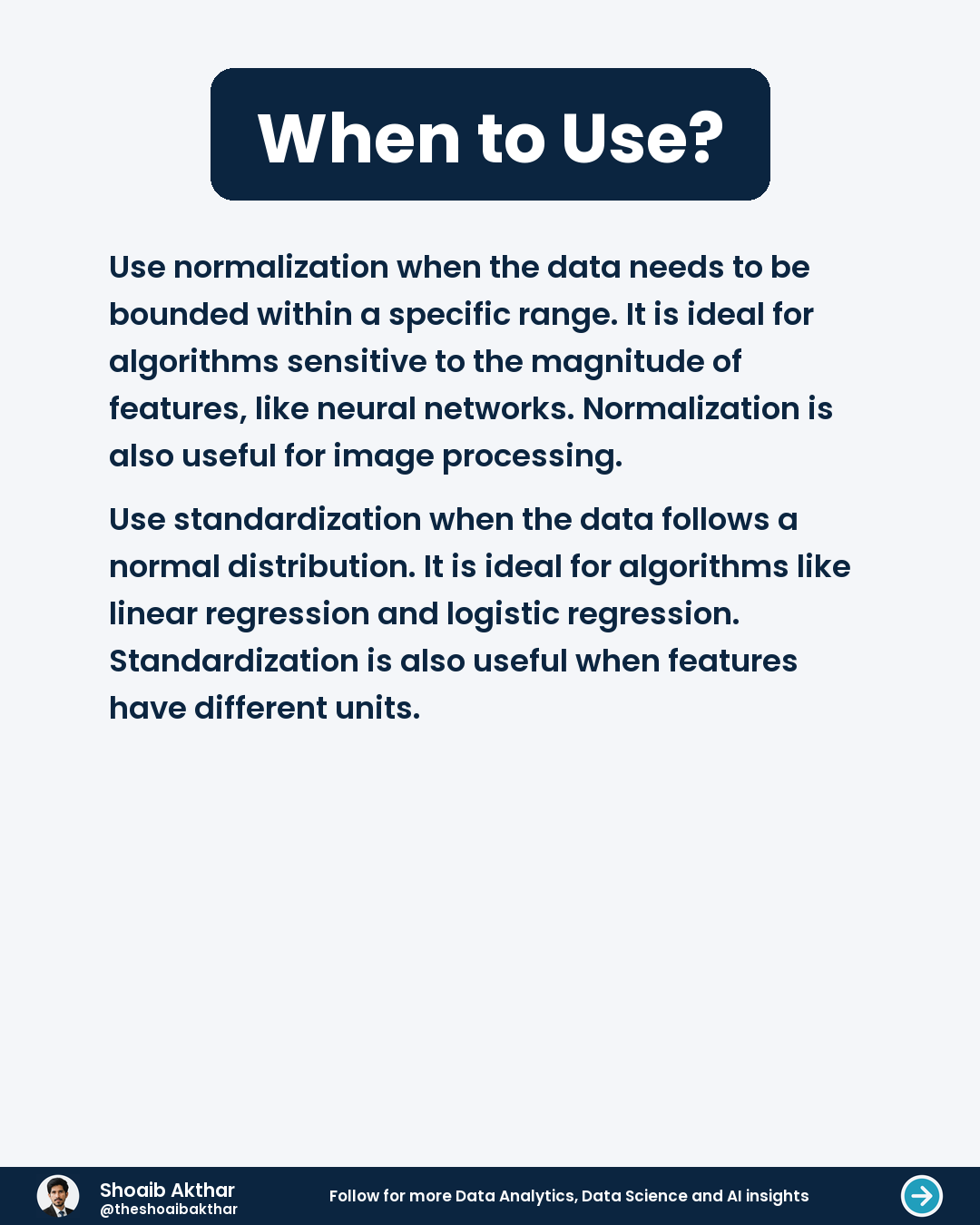 When to Use?

Use normalization when the data needs to be bounded within a specific range. It is ideal for algorithms sensitive to the magnitude of features, like neural networks. Normalization is also useful for image processing.

Use standardization when the data follows a normal distribution. It is ideal for algorithms like linear regression and logistic regression. Standardization is also useful when features have different units.

Shoaib Akthar
@theshoaibakthar

Follow for more Data Analytics, Data Science and AI insights